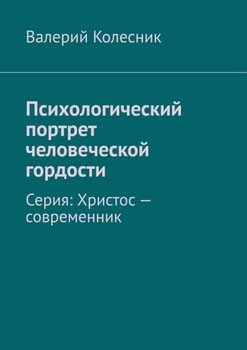 Валерий Колесник

Психологический портрет человеческой гордости

Серия: Христос — современник